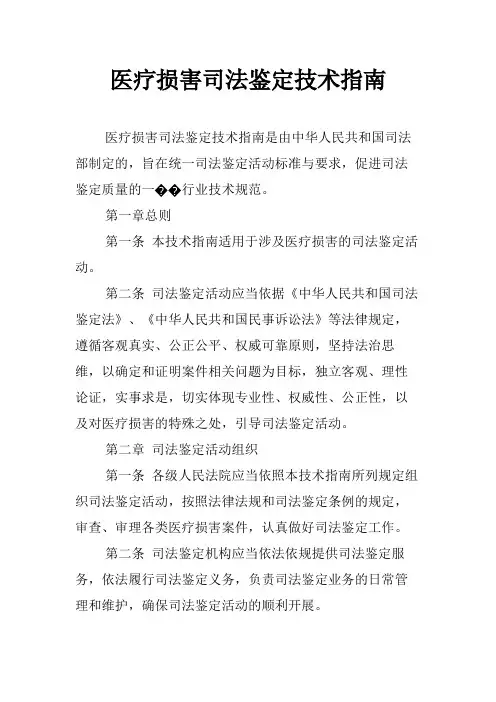 医疗损害司法鉴定技术指南

医疗损害司法鉴定技术指南是由中华人民共和国司法部制定的，旨在统一司法鉴定活动标准与要求，促进司法鉴定质量的一��行业技术规范。

第一章总则

第一条 本技术指南适用于涉及医疗损害的司法鉴定活动。

第二条 司法鉴定活动应当依据《中华人民共和国司法鉴定法》、《中华人民共和国民事诉讼法》等法律规定，遵循客观真实、公正公平、权威可靠原则，坚持法治思维，以确定和证明案件相关问题为目标，独立客观、理性论证，实事求是，切实体现专业性、权威性、公正性，以及对医疗损害的特殊之处，引导司法鉴定活动。

第二章 司法鉴定活动组织

第一条 各级人民法院应当依照本技术指南所列规定组织司法鉴定活动，按照法律法规和司法鉴定条例的规定，审查、审理各类医疗损害案件，认真做好司法鉴定工作。

第二条 司法鉴定机构应当依法依规提供司法鉴定服务，依法履行司法鉴定义务，负责司法鉴定业务的日常管理和维护，确保司法鉴定活动的顺利开展。